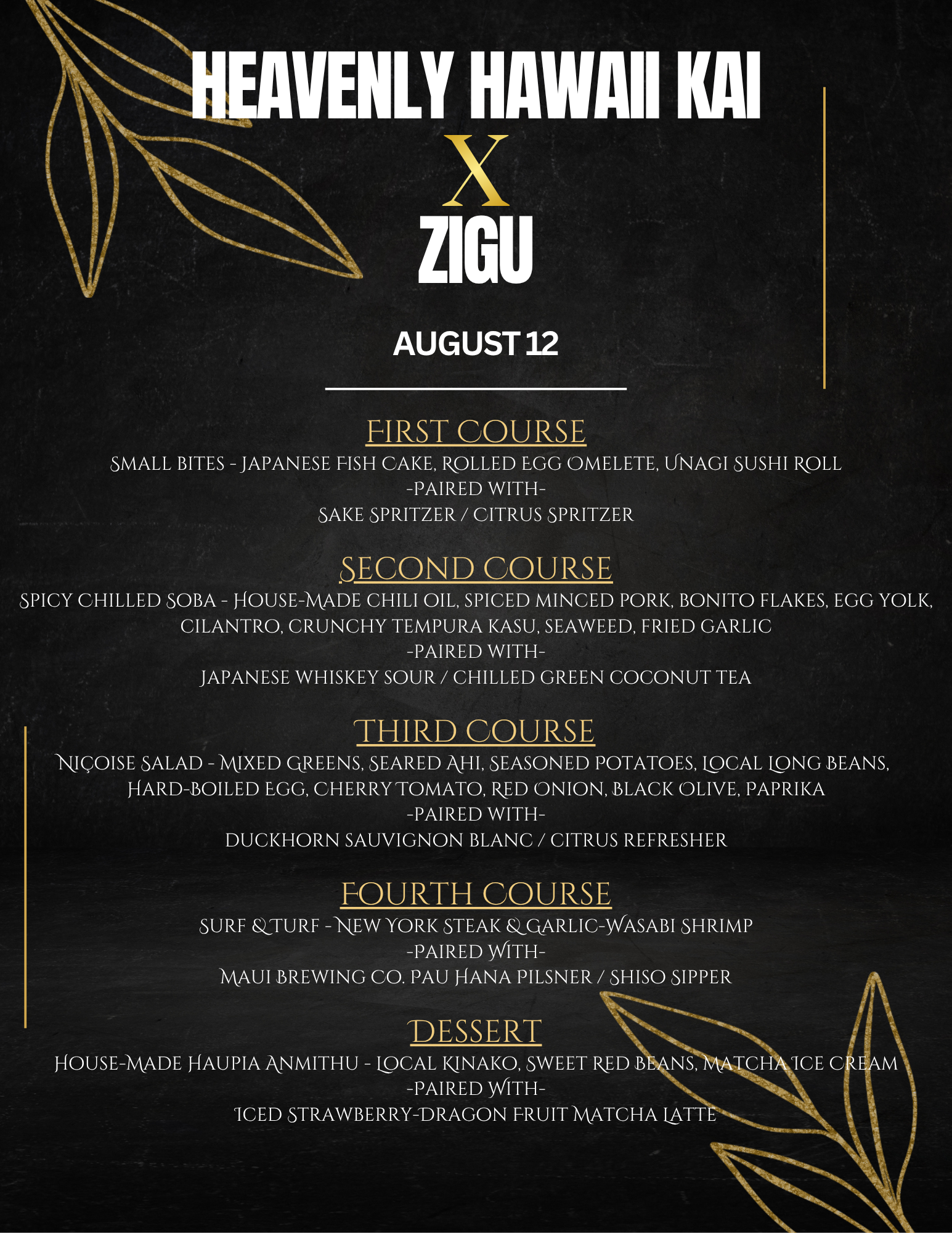 HEAVENLY HAWAII KAI
X
ZIGU

AUGUST 12

FIRST COURSE
SMALL BITES - JAPANESE FISH CAKE, ROLLED EGG OMELETE, UNAGI SUSHI ROLL
-PAIRED WITH-
SAKE SPRITZER / CITRUS SPRITZER

SECOND COURSE
SPICY CHILLED SOBA - HOUSE-MADE CHILI OIL, SPICED MINCED PORK, BONITO FLAKES, EGG YOLK, CILANTRO, CRUNCHY TEMPURA KASU, SEAWEED, FRIED GARLIC
-PAIRED WITH-
JAPANESE WHISKEY SOUR / CHILLED GREEN COCONUT TEA

THIRD COURSE
NIÇOISE SALAD - MIXED GREENS, SEARED AHI, SEASONED POTATOES, LOCAL LONG BEANS, HARD-BOILED EGG, CHERRY TOMATO, RED ONION, BLACK OLIVE, PAPRIKA
-PAIRED WITH-
DUCKHORN SAUVIGNON BLANC / CITRUS REFRESHER

FOURTH COURSE
SURF & TURF - NEW YORK STEAK & GARLIC-WASABI SHRIMP
-PAIRED WITH-
MAUI BREWING CO. PAU HANA PILSNER / SHISO SIPPER

DESSERT
HOUSE-MADE HAUPIA ANMITHU - LOCAL KINAKO, SWEET RED BEANS, MATCHA ICE CREAM
-PAIRED WITH-
ICED STRAWBERRY-DRAGON FRUIT MATCHA LATTE